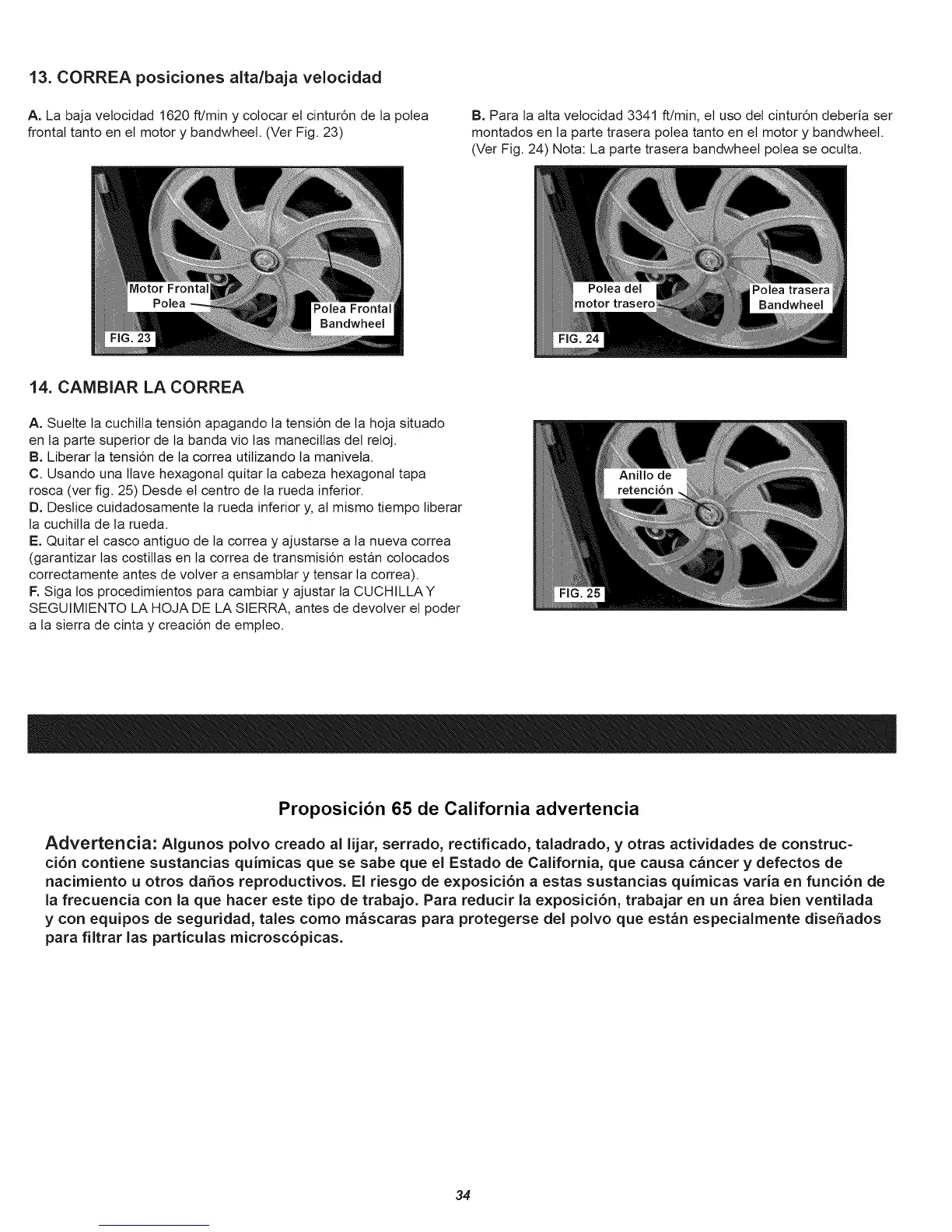 13. CORREA posiciones alta/baja velocidad

A. La baja velocidad 1620 ft/min y colocar el cinturón de la polea frontal tanto en el motor y bandwheel. (Ver Fig. 23)

Motor Frontal Polea

Polea Frontal Bandwheel

FIG. 23

B. Para la alta velocidad 3341 ft/min, el uso del cinturón debería ser montados en la parte trasera polea tanto en el motor y bandwheel. (Ver Fig. 24) Nota: La parte trasera bandwheel polea se oculta.

Polea del motor trasero

Polea trasera Bandwheel

FIG. 24

14. CAMBIAR LA CORREA

A. Suelte la cuchilla tensión apagando la tensión de la hoja situado en la parte superior de la banda vio las manecillas del reloj.
B. Liberar la tensión de la correa utilizando la manivela.
C. Usando una llave hexagonal quitar la cabeza hexagonal tapa rosca (ver fig. 25) Desde el centro de la rueda inferior.
D. Deslice cuidadosamente la rueda inferior y, al mismo tiempo liberar la cuchilla de la rueda.
E. Quitar el casco antiguo de la correa y ajustarse a la nueva correa (garantizar las costillas en la correa de transmisión están colocados correctamente antes de volver a ensamblar y tensar la correa).
F. Siga los procedimientos para cambiar y ajustar la CUCHILLA Y SEGUIMIENTO LA HOJA DE LA SIERRA, antes de devolver el poder a la sierra de cinta y creación de empleo.

Anillo de retención

FIG. 25

Proposición 65 de California advertencia

Advertencia: Algunos polvo creado al lijar, serrado, rectificado, taladrado, y otras actividades de construcción contiene sustancias químicas que se sabe que el Estado de California, que causa cáncer y defectos de nacimiento u otros daños reproductivos. El riesgo de exposición a estas sustancias químicas varía en función de la frecuencia con la que hacer este tipo de trabajo. Para reducir la exposición, trabajar en un área bien ventilada y con equipos de seguridad, tales como máscaras para protegerse del polvo que están especialmente diseñados para filtrar las partículas microscópicas.

34